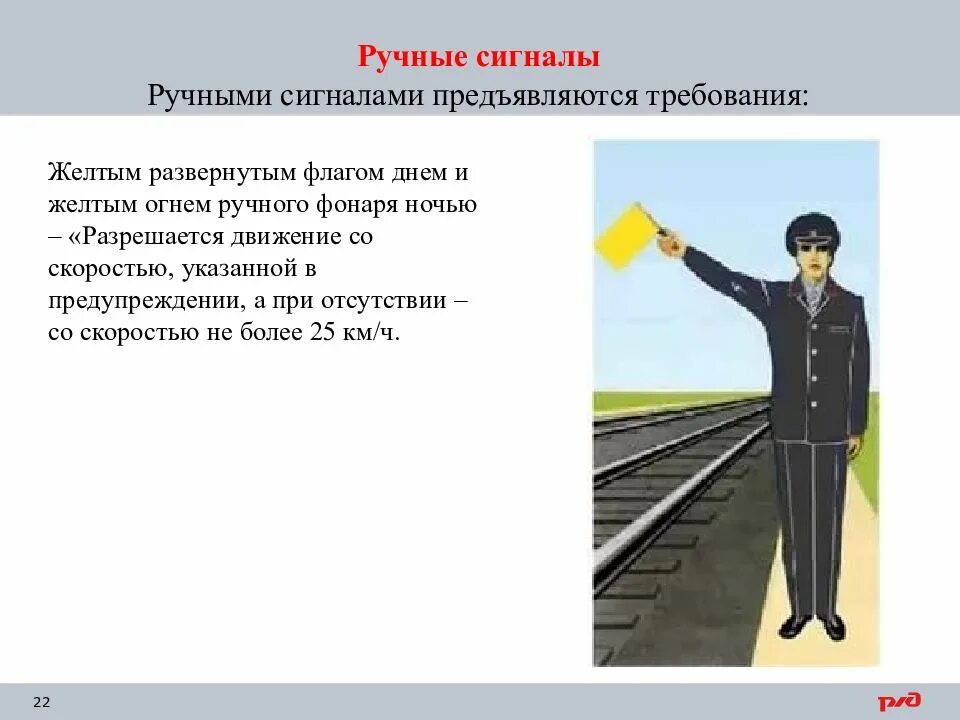 Ручные сигналы
Ручными сигналами предъявляются требования:

Желтым развернутым флагом днем и желтым огнем ручного фонаря ночью – «Разрешается движение со скоростью, указанной в предупреждении, а при отсутствии – со скоростью не более 25 км/ч.

22

РЖД